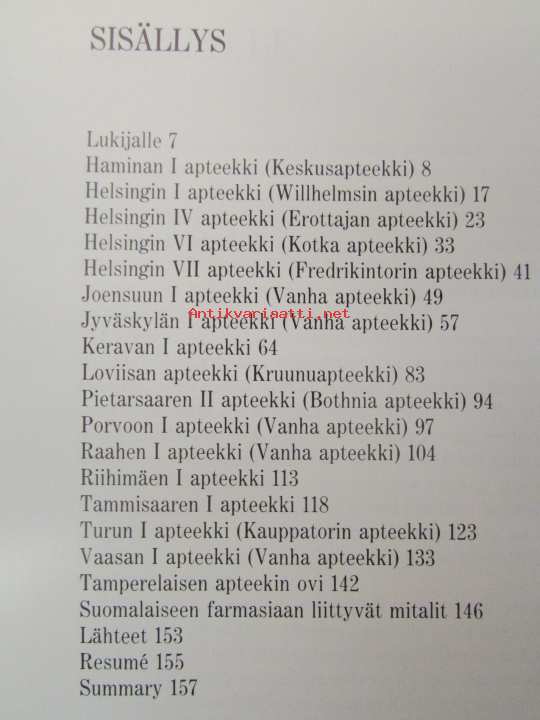 SISÄLLYS

Lukijalle 7
Haminan I apteekki (Keskusapteekki) 8
Helsingin I apteekki (Willhelmsin apteekki) 17
Helsingin IV apteekki (Erottajan apteekki) 23
Helsingin VI apteekki (Kotka apteekki) 33
Helsingin VII apteekki (Fredrikintorin apteekki) 41
Joensuun I apteekki (Vanha apteekki) 49
Jyväskylän I apteekki (Vanha apteekki) 57
Keravan I apteekki 64
Loviisan apteekki (Kruunuapteekki) 83
Pietarsaaren II apteekki (Bothnia apteekki) 94
Porvoon I apteekki (Vanha apteekki) 97
Raahen I apteekki (Vanha apteekki) 104
Riihimäen I apteekki 113
Tammisaaren I apteekki 118
Turun I apteekki (Kauppatorin apteekki) 123
Vaasan I apteekki (Vanha apteekki) 133
Tamperelaisen apteekin ovi 142
Suomalaiseen farmasiaan liittyvät mitalit 146
Lähteet 153
Resumé 155
Summary 157

Antikvariaatti.net